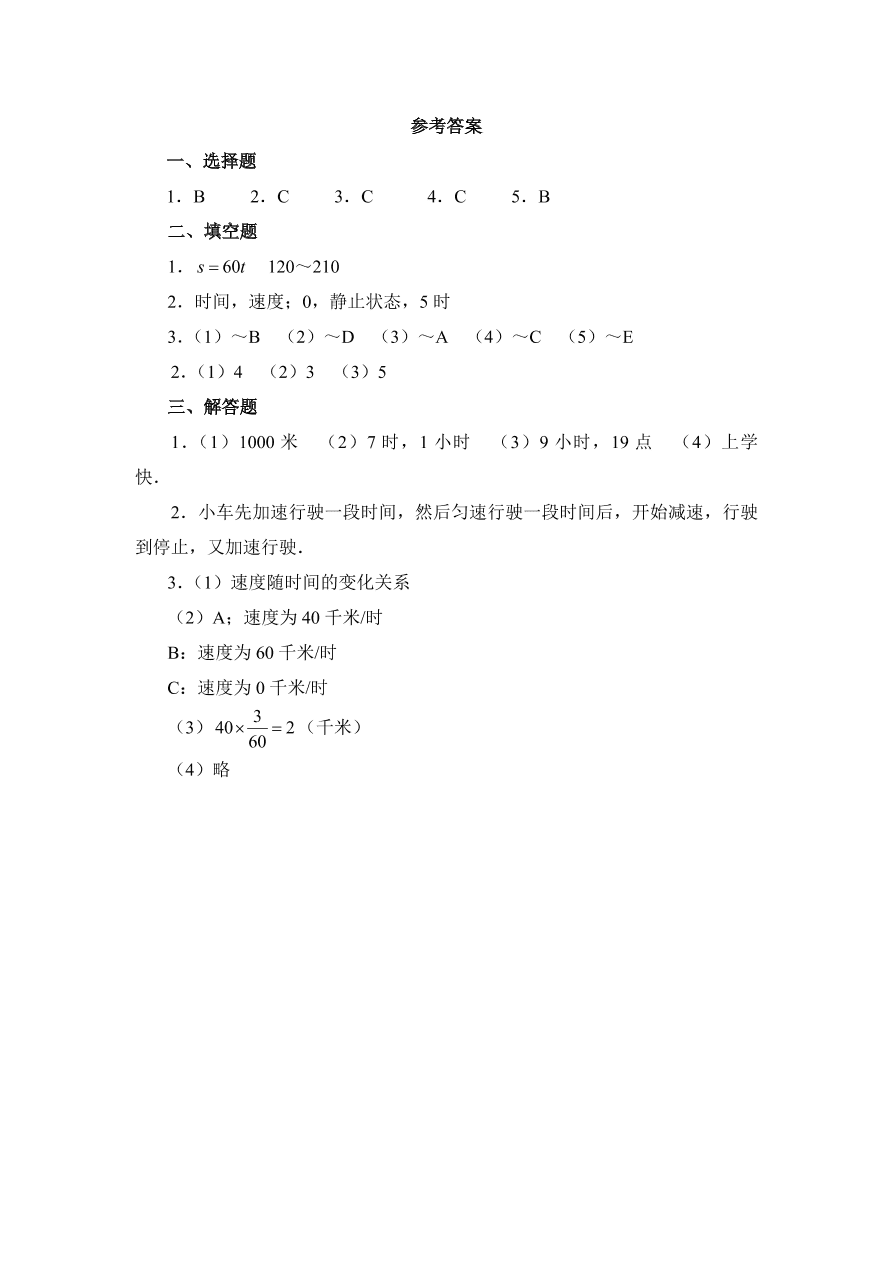 参考答案

一、选择题

1．B　2．C　3．C　4．C　5．B

二、填空题

1．$s=60t$　120～210

2．时间，速度；0，静止状态，5 时

3．（1）～B　（2）～D　（3）～A　（4）～C　（5）～E

2．（1）4　（2）3　（3）5

三、解答题

1．（1）1000 米　（2）7 时，1 小时　（3）9 小时，19 点　（4）上学快．

2．小车先加速行驶一段时间，然后匀速行驶一段时间后，开始减速，行驶到停止，又加速行驶．

3．（1）速度随时间的变化关系

（2）A；速度为 40 千米/时

B：速度为 60 千米/时

C：速度为 0 千米/时

（3）$40\times\frac{3}{60}=2$（千米）

（4）略